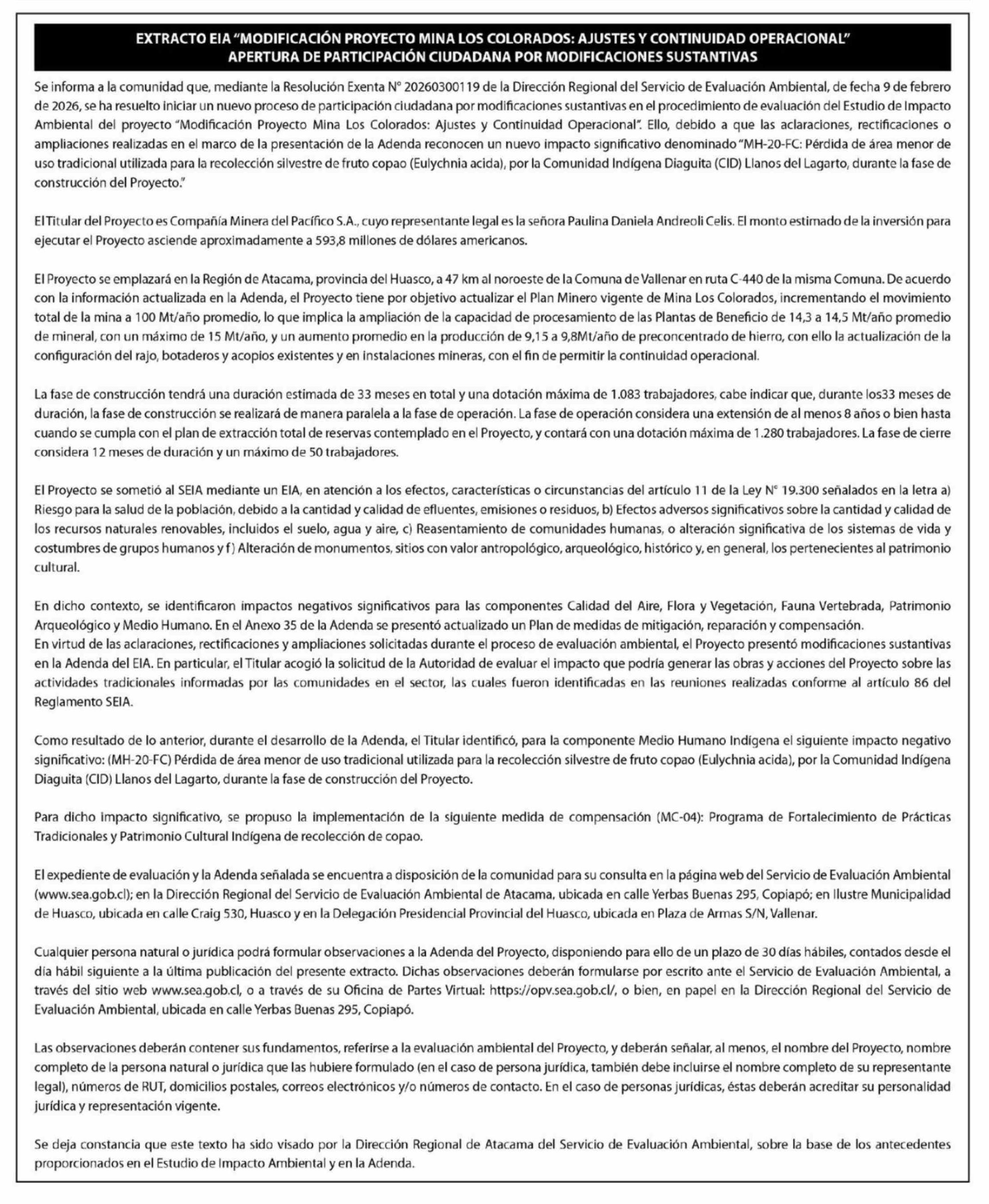 EXTRACTO EIA "MODIFICACIÓN PROYECTO MINA LOS COLORADOS: AJUSTES Y CONTINUIDAD OPERACIONAL"
APERTURA DE PARTICIPACIÓN CIUDADANA POR MODIFICACIONES SUSTANTIVAS

Se informa a la comunidad que, mediante la Resolución Exenta N° 20260300119 de la Dirección Regional del Servicio de Evaluación Ambiental, de fecha 9 de febrero de 2026, se ha resuelto iniciar un nuevo proceso de participación ciudadana por modificaciones sustantivas en el procedimiento de evaluación del Estudio de Impacto Ambiental del proyecto "Modificación Proyecto Mina Los Colorados: Ajustes y Continuidad Operacional". Ello, debido a que las aclaraciones, rectificaciones o ampliaciones realizadas en el marco de la presentación de la Adenda reconocen un nuevo impacto significativo denominado "MH-20-FC: Pérdida de área menor de uso tradicional utilizada para la recolección silvestre de fruto copao (Eulychnia acida), por la Comunidad Indígena Diaguita (CID) Llanos del Lagarto, durante la fase de construcción del Proyecto."

El Titular del Proyecto es Compañía Minera del Pacífico S.A., cuyo representante legal es la señora Paulina Daniela Andreoli Celis. El monto estimado de la inversión para ejecutar el Proyecto asciende aproximadamente a 593,8 millones de dólares americanos.

El Proyecto se emplazará en la Región de Atacama, provincia del Huasco, a 47 km al noroeste de la Comuna de Vallenar en ruta C-440 de la misma Comuna. De acuerdo con la información actualizada en la Adenda, el Proyecto tiene por objetivo actualizar el Plan Minero vigente de Mina Los Colorados, incrementando el movimiento total de la mina a 100 Mt/año promedio, lo que implica la ampliación de la capacidad de procesamiento de las Plantas de Beneficio de 14,3 a 14,5 Mt/año promedio de mineral, con un máximo de 15 Mt/año, y un aumento promedio en la producción de 9,15 a 9,8Mt/año de preconcentrado de hierro, con ello la actualización de la configuración del rajo, botaderos y acopios existentes y en instalaciones mineras, con el fin de permitir la continuidad operacional.

La fase de construcción tendrá una duración estimada de 33 meses en total y una dotación máxima de 1.083 trabajadores, cabe indicar que, durante los33 meses de duración, la fase de construcción se realizará de manera paralela a la fase de operación. La fase de operación considera una extensión de al menos 8 años o bien hasta cuando se cumpla con el plan de extracción total de reservas contemplado en el Proyecto, y contará con una dotación máxima de 1.280 trabajadores. La fase de cierre considera 12 meses de duración y un máximo de 50 trabajadores.

El Proyecto se sometió al SEIA mediante un EIA, en atención a los efectos, características o circunstancias del artículo 11 de la Ley N° 19.300 señalados en la letra a) Riesgo para la salud de la población, debido a la cantidad y calidad de efluentes, emisiones o residuos, b) Efectos adversos significativos sobre la cantidad y calidad de los recursos naturales renovables, incluidos el suelo, agua y aire, c) Reasentamiento de comunidades humanas, o alteración significativa de los sistemas de vida y costumbres de grupos humanos y f) Alteración de monumentos, sitios con valor antropológico, arqueológico, histórico y, en general, los pertenecientes al patrimonio cultural.

En dicho contexto, se identificaron impactos negativos significativos para las componentes Calidad del Aire, Flora y Vegetación, Fauna Vertebrada, Patrimonio Arqueológico y Medio Humano. En el Anexo 35 de la Adenda se presentó actualizado un Plan de medidas de mitigación, reparación y compensación.
En virtud de las aclaraciones, rectificaciones y ampliaciones solicitadas durante el proceso de evaluación ambiental, el Proyecto presentó modificaciones sustantivas en la Adenda del EIA. En particular, el Titular acogió la solicitud de la Autoridad de evaluar el impacto que podría generar las obras y acciones del Proyecto sobre las actividades tradicionales informadas por las comunidades en el sector, las cuales fueron identificadas en las reuniones realizadas conforme al artículo 86 del Reglamento SEIA.

Como resultado de lo anterior, durante el desarrollo de la Adenda, el Titular identificó, para la componente Medio Humano Indígena el siguiente impacto negativo significativo: (MH-20-FC) Pérdida de área menor de uso tradicional utilizada para la recolección silvestre de fruto copao (Eulychnia acida), por la Comunidad Indígena Diaguita (CID) Llanos del Lagarto, durante la fase de construcción del Proyecto.

Para dicho impacto significativo, se propuso la implementación de la siguiente medida de compensación (MC-04): Programa de Fortalecimiento de Prácticas Tradicionales y Patrimonio Cultural Indígena de recolección de copao.

El expediente de evaluación y la Adenda señalada se encuentra a disposición de la comunidad para su consulta en la página web del Servicio de Evaluación Ambiental (www.sea.gob.cl); en la Dirección Regional del Servicio de Evaluación Ambiental de Atacama, ubicada en calle Yerbas Buenas 295, Copiapó; en Ilustre Municipalidad de Huasco, ubicada en calle Craig 530, Huasco y en la Delegación Presidencial Provincial del Huasco, ubicada en Plaza de Armas S/N, Vallenar.

Cualquier persona natural o jurídica podrá formular observaciones a la Adenda del Proyecto, disponiendo para ello de un plazo de 30 días hábiles, contados desde el día hábil siguiente a la última publicación del presente extracto. Dichas observaciones deberán formularse por escrito ante el Servicio de Evaluación Ambiental, a través del sitio web www.sea.gob.cl, o a través de su Oficina de Partes Virtual: https://opv.sea.gob.cl/, o bien, en papel en la Dirección Regional del Servicio de Evaluación Ambiental, ubicada en calle Yerbas Buenas 295, Copiapó.

Las observaciones deberán contener sus fundamentos, referirse a la evaluación ambiental del Proyecto, y deberán señalar, al menos, el nombre del Proyecto, nombre completo de la persona natural o jurídica que las hubiere formulado (en el caso de persona jurídica, también debe incluirse el nombre completo de su representante legal), números de RUT, domicilios postales, correos electrónicos y/o números de contacto. En el caso de personas jurídicas, éstas deberán acreditar su personalidad jurídica y representación vigente.

Se deja constancia que este texto ha sido visado por la Dirección Regional de Atacama del Servicio de Evaluación Ambiental, sobre la base de los antecedentes proporcionados en el Estudio de Impacto Ambiental y en la Adenda.